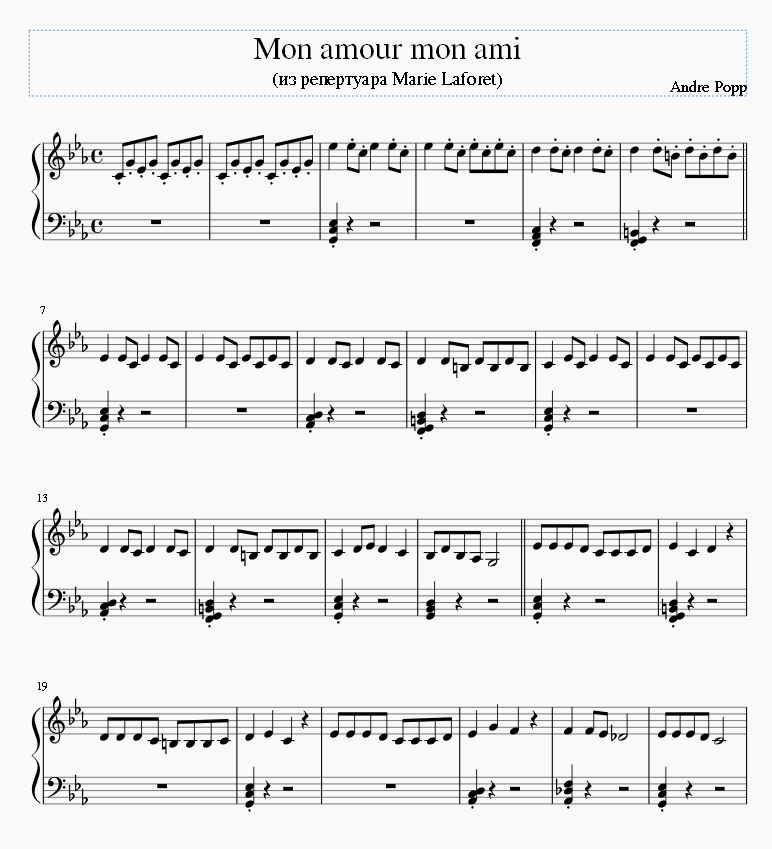 Mon amour mon ami

(из репертуара Marie Laforet)

Andre Popp

7

13

19